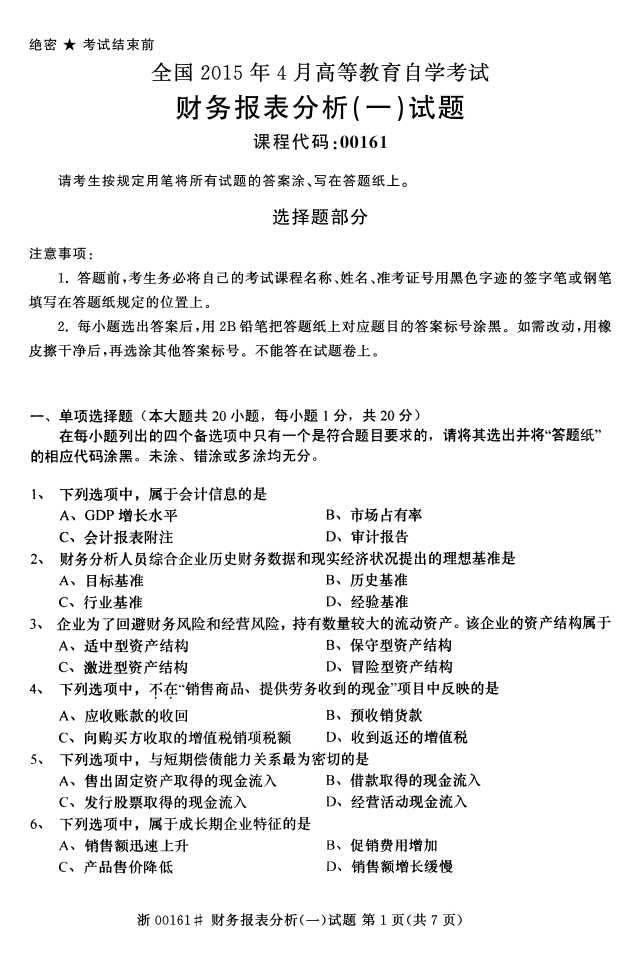 绝密 ★ 考试结束前

全国 2015 年 4 月高等教育自学考试

财务报表分析(一)试题

课程代码:00161

请考生按规定用笔将所有试题的答案涂、写在答题纸上。

选择题部分

注意事项:

1. 答题前,考生务必将自己的考试课程名称、姓名、准考证号用黑色字迹的签字笔或钢笔填写在答题纸规定的位置上。

2. 每小题选出答案后,用 2B 铅笔把答题纸上对应题目的答案标号涂黑。如需改动,用橡皮擦干净后,再选涂其他答案标号。不能答在试题卷上。

一、单项选择题(本大题共 20 小题,每小题 1 分,共 20 分)

在每小题列出的四个备选项中只有一个是符合题目要求的,请将其选出并将“答题纸”的相应代码涂黑。未涂、错涂或多涂均无分。

1、 下列选项中,属于会计信息的是

A、GDP 增长水平 B、市场占有率

C、会计报表附注 D、审计报告

2、 财务分析人员综合企业历史财务数据和现实经济状况提出的理想基准是

A、目标基准 B、历史基准

C、行业基准 D、经验基准

3、 企业为了回避财务风险和经营风险,持有数量较大的流动资产。该企业的资产结构属于

A、适中型资产结构 B、保守型资产结构

C、激进型资产结构 D、冒险型资产结构

4、 下列选项中,不在“销售商品、提供劳务收到的现金”项目中反映的是

A、应收账款的收回 B、预收销货款

C、向购买方收取的增值税销项税额 D、收到返还的增值税

5、 下列选项中,与短期偿债能力关系最为密切的是

A、售出固定资产取得的现金流入 B、借款取得的现金流入

C、发行股票取得的现金流入 D、经营活动现金流入

6、 下列选项中,属于成长期企业特征的是

A、销售额迅速上升 B、促销费用增加

C、产品售价降低 D、销售额增长缓慢

浙 00161# 财务报表分析(一)试题 第 1 页(共 7 页)